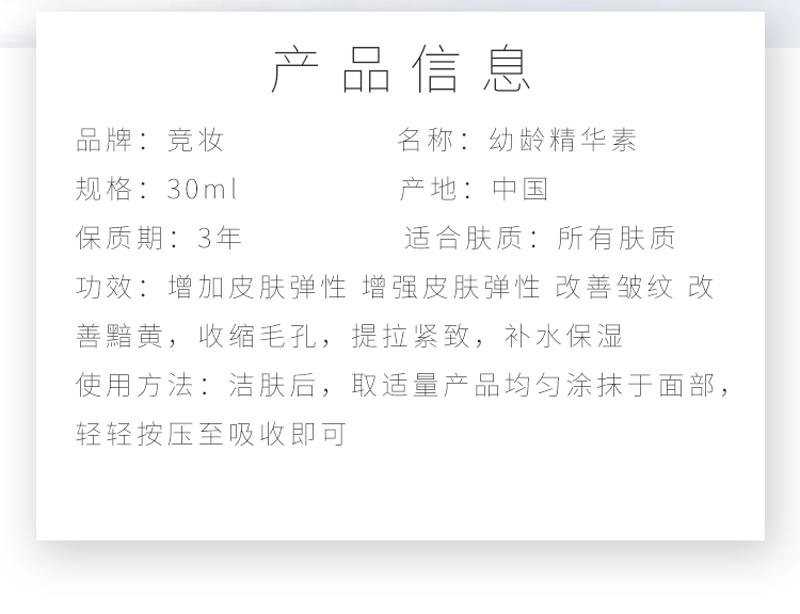 产品信息

品牌：竞妆 名称：幼龄精华素

规格：30ml 产地：中国

保质期：3年 适合肤质：所有肤质

功效：增加皮肤弹性 增强皮肤弹性 改善皱纹 改善黯黄，收缩毛孔，提拉紧致，补水保湿

使用方法：洁肤后，取适量产品均匀涂抹于面部，轻轻按压至吸收即可